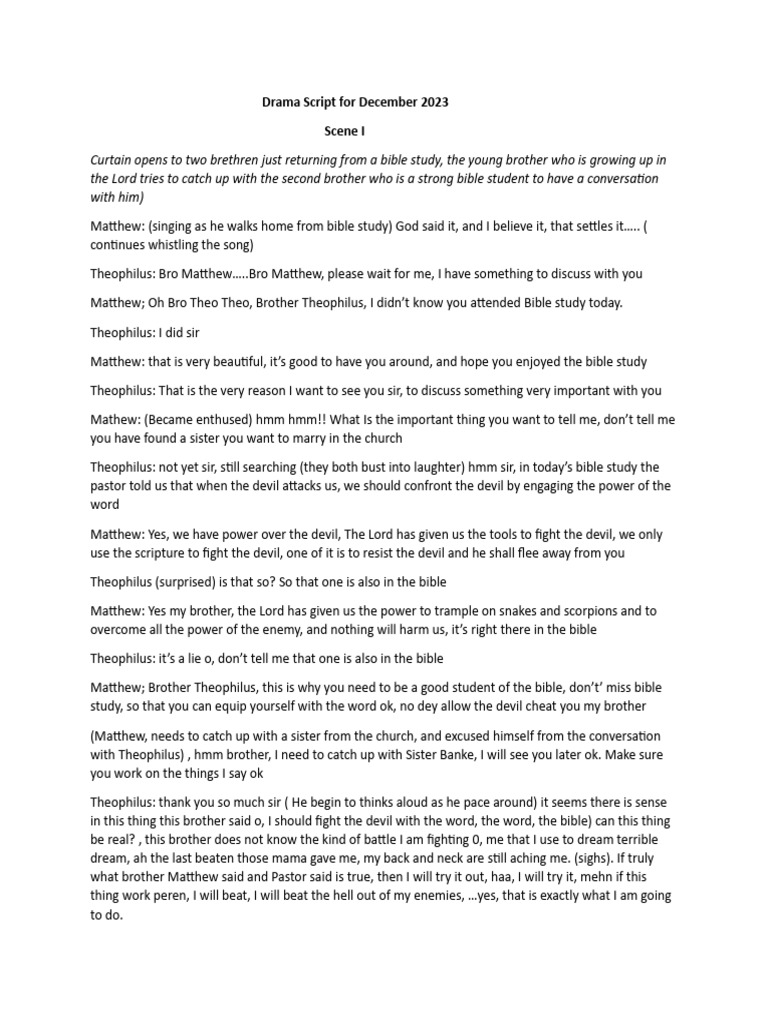 Drama Script for December 2023

Scene I

Curtain opens to two brethren just returning from a bible study, the young brother who is growing up in the Lord tries to catch up with the second brother who is a strong bible student to have a conversation with him)

Matthew: (singing as he walks home from bible study) God said it, and I believe it, that settles it….. ( continues whistling the song)

Theophilus: Bro Matthew…..Bro Matthew, please wait for me, I have something to discuss with you

Matthew; Oh Bro Theo Theo, Brother Theophilus, I didn't know you attended Bible study today.

Theophilus: I did sir

Matthew: that is very beautiful, it's good to have you around, and hope you enjoyed the bible study

Theophilus: That is the very reason I want to see you sir, to discuss something very important with you

Mathew: (Became enthused) hmm hmm!! What Is the important thing you want to tell me, don't tell me you have found a sister you want to marry in the church

Theophilus: not yet sir, still searching (they both bust into laughter) hmm sir, in today's bible study the pastor told us that when the devil attacks us, we should confront the devil by engaging the power of the word

Matthew: Yes, we have power over the devil, The Lord has given us the tools to fight the devil, we only use the scripture to fight the devil, one of it is to resist the devil and he shall flee away from you

Theophilus (surprised) is that so? So that one is also in the bible

Matthew: Yes my brother, the Lord has given us the power to trample on snakes and scorpions and to overcome all the power of the enemy, and nothing will harm us, it's right there in the bible

Theophilus: it's a lie o, don't tell me that one is also in the bible

Matthew; Brother Theophilus, this is why you need to be a good student of the bible, don't' miss bible study, so that you can equip yourself with the word ok, no dey allow the devil cheat you my brother

(Matthew, needs to catch up with a sister from the church, and excused himself from the conversation with Theophilus) , hmm brother, I need to catch up with Sister Banke, I will see you later ok. Make sure you work on the things I say ok

Theophilus: thank you so much sir ( He begin to thinks aloud as he pace around) it seems there is sense in this thing this brother said o, I should fight the devil with the word, the word, the bible) can this thing be real? , this brother does not know the kind of battle I am fighting 0, me that I use to dream terrible dream, ah the last beaten those mama gave me, my back and neck are still aching me. (sighs). If truly what brother Matthew said and Pastor said is true, then I will try it out, haa, I will try it, mehn if this thing work peren, I will beat, I will beat the hell out of my enemies, …yes, that is exactly what I am going to do.